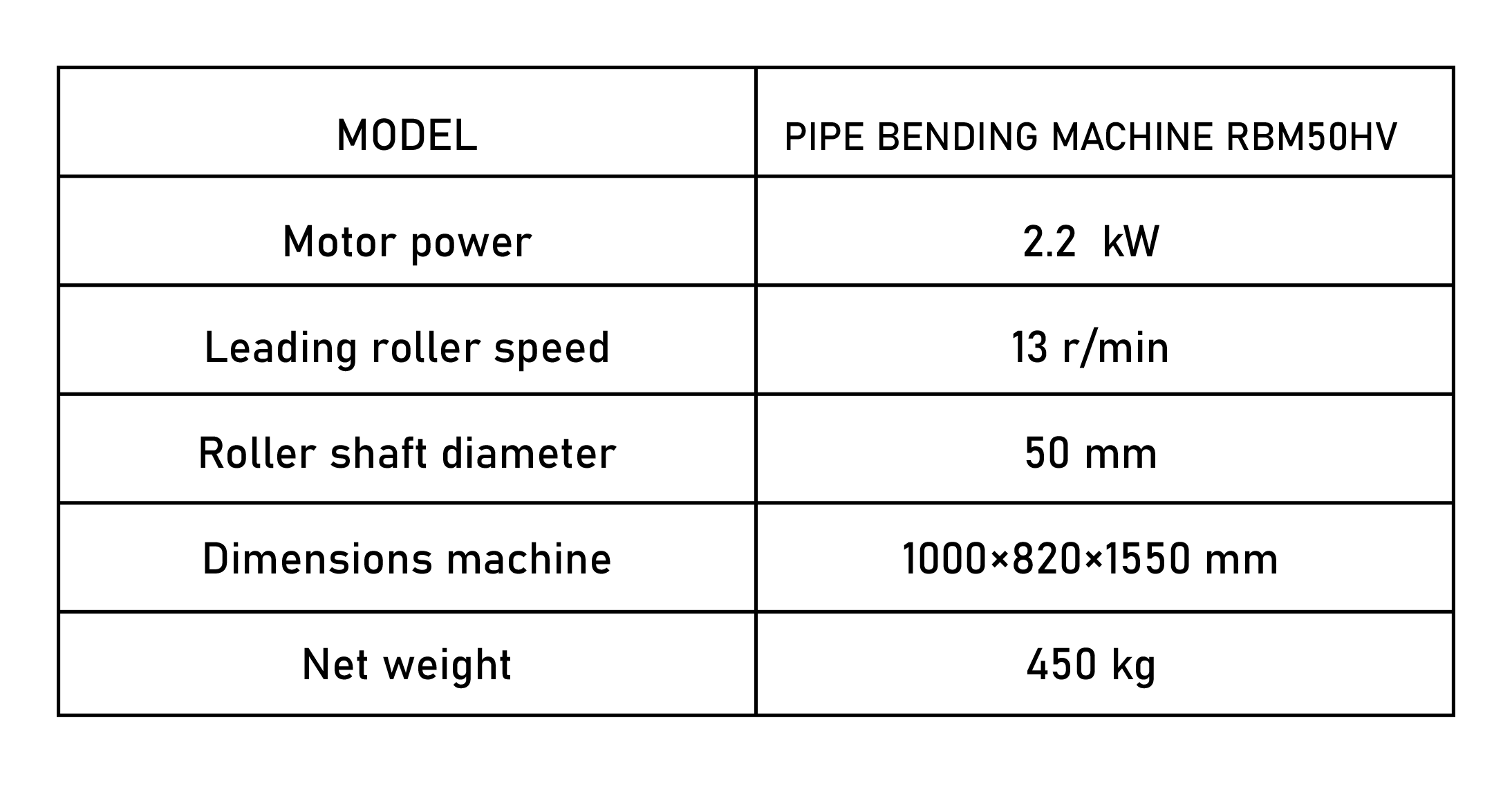 | MODEL | PIPE BENDING MACHINE RBM50HV |
|---|---|
| Motor power | 2.2 kW |
| Leading roller speed | 13 r/min |
| Roller shaft diameter | 50 mm |
| Dimensions machine | 1000×820×1550 mm |
| Net weight | 450 kg |